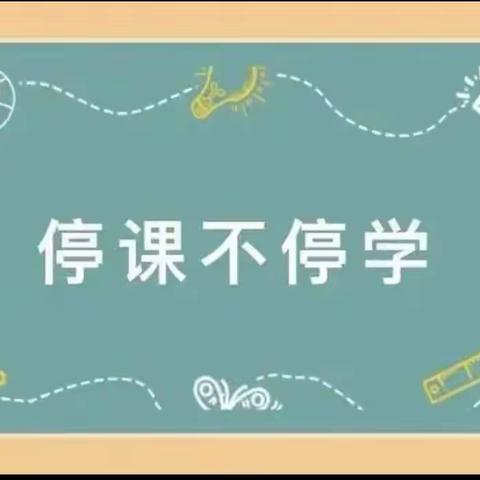 停课不停学